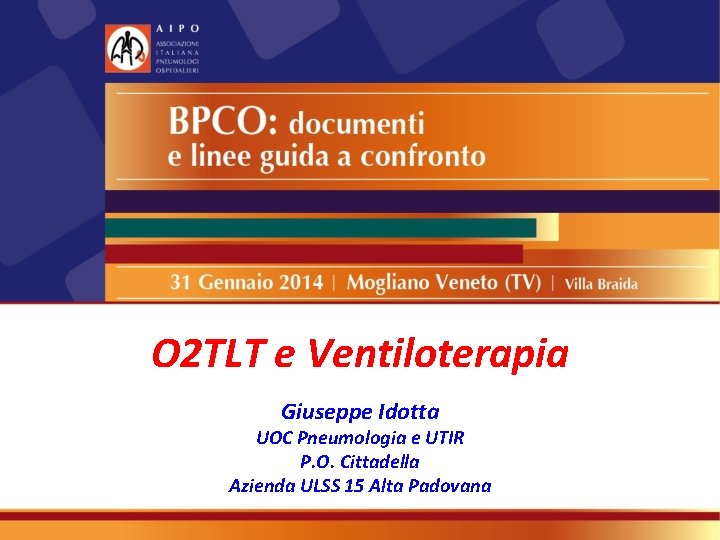 AIPO
ASSOCIAZIONE ITALIANA PNEUMOLOGI OSPEDALIERI

BPCO: documenti e linee guida a confronto

31 Gennaio 2014 | Mogliano Veneto (TV) | Villa Braida

O2TLT e Ventiloterapia

Giuseppe Idotta
UOC Pneumologia e UTIR
P.O. Cittadella
Azienda ULSS 15 Alta Padovana